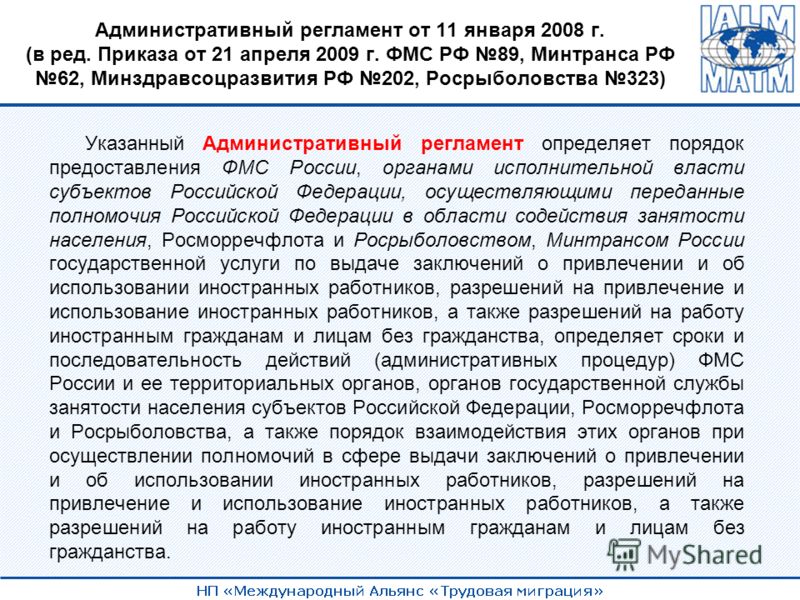 Административный регламент от 11 января 2008 г. (в ред. Приказа от 21 апреля 2009 г. ФМС РФ №89, Минтранса РФ №62, Минздравсоцразвития РФ №202, Росрыболовства №323)

IALM
MATM

Указанный Административный регламент определяет порядок предоставления ФМС России, органами исполнительной власти субъектов Российской Федерации, осуществляющими переданные полномочия Российской Федерации в области содействия занятости населения, Росморречфлота и Росрыболовством, Минтрансом России государственной услуги по выдаче заключений о привлечении и об использовании иностранных работников, разрешений на привлечение и использование иностранных работников, а также разрешений на работу иностранным гражданам и лицам без гражданства, определяет сроки и последовательность действий (административных процедур) ФМС России и ее территориальных органов, органов государственной службы занятости населения субъектов Российской Федерации, Росморречфлота и Росрыболовства, а также порядок взаимодействия этих органов при осуществлении полномочий в сфере выдачи заключений о привлечении и об использовании иностранных работников, разрешений на привлечение и использование иностранных работников, а также разрешений на работу иностранным гражданам и лицам без гражданства.

MyShared

НП «Международный Альянс «Трудовая миграция»